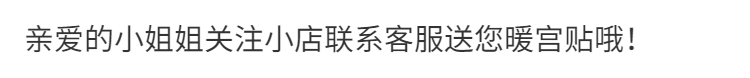 亲爱的小姐姐关注小店联系客服送您暖宫贴哦！